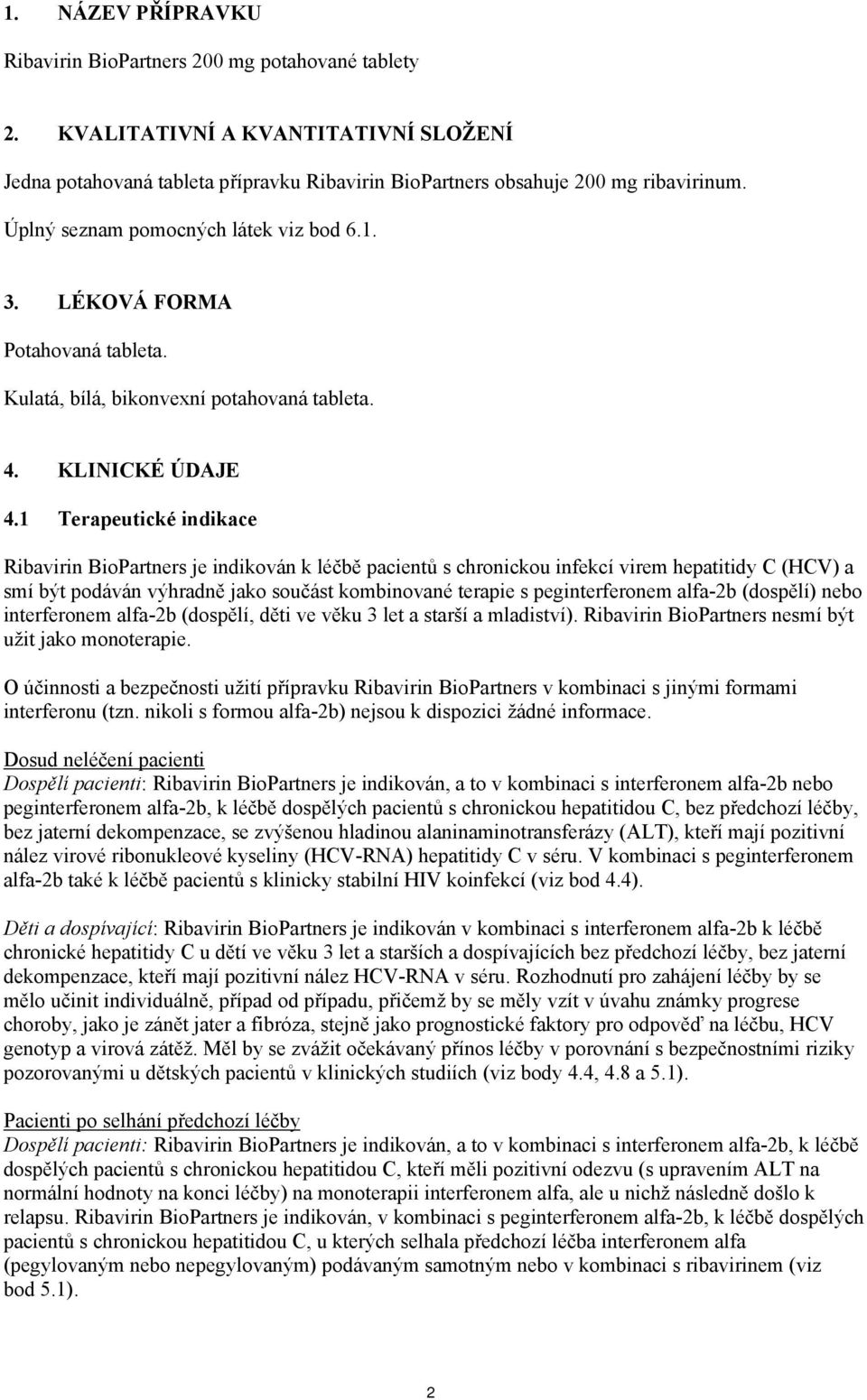 1. NÁZEV PŘÍPRAVKU

Ribavirin BioPartners 200 mg potahované tablety

2. KVALITATIVNÍ A KVANTITATIVNÍ SLOŽENÍ

Jedna potahovaná tableta přípravku Ribavirin BioPartners obsahuje 200 mg ribavirinum.

Úplný seznam pomocných látek viz bod 6.1.

3. LÉKOVÁ FORMA

Potahovaná tableta.

Kulatá, bílá, bikonvexní potahovaná tableta.

4. KLINICKÉ ÚDAJE

4.1 Terapeutické indikace

Ribavirin BioPartners je indikován k léčbě pacientů s chronickou infekcí virem hepatitidy C (HCV) a smí být podáván výhradně jako součást kombinované terapie s peginterferonem alfa-2b (dospělí) nebo interferonem alfa-2b (dospělí, děti ve věku 3 let a starší a mladiství). Ribavirin BioPartners nesmí být užit jako monoterapie.

O účinnosti a bezpečnosti užití přípravku Ribavirin BioPartners v kombinaci s jinými formami interferonu (tzn. nikoli s formou alfa-2b) nejsou k dispozici žádné informace.

Dosud neléčení pacienti
Dospělí pacienti: Ribavirin BioPartners je indikován, a to v kombinaci s interferonem alfa-2b nebo peginterferonem alfa-2b, k léčbě dospělých pacientů s chronickou hepatitidou C, bez předchozí léčby, bez jaterní dekompenzace, se zvýšenou hladinou alaninaminotransferázy (ALT), kteří mají pozitivní nález virové ribonukleové kyseliny (HCV-RNA) hepatitidy C v séru. V kombinaci s peginterferonem alfa-2b také k léčbě pacientů s klinicky stabilní HIV koinfekcí (viz bod 4.4).

Děti a dospívající: Ribavirin BioPartners je indikován v kombinaci s interferonem alfa-2b k léčbě chronické hepatitidy C u dětí ve věku 3 let a starších a dospívajících bez předchozí léčby, bez jaterní dekompenzace, kteří mají pozitivní nález HCV-RNA v séru. Rozhodnutí pro zahájení léčby by se mělo učinit individuálně, případ od případu, přičemž by se měly vzít v úvahu známky progrese choroby, jako je zánět jater a fibróza, stejně jako prognostické faktory pro odpověď na léčbu, HCV genotyp a virová zátěž. Měl by se zvážit očekávaný přínos léčby v porovnání s bezpečnostními riziky pozorovanými u dětských pacientů v klinických studiích (viz body 4.4, 4.8 a 5.1).

Pacienti po selhání předchozí léčby
Dospělí pacienti: Ribavirin BioPartners je indikován, a to v kombinaci s interferonem alfa-2b, k léčbě dospělých pacientů s chronickou hepatitidou C, kteří měli pozitivní odezvu (s upravením ALT na normální hodnoty na konci léčby) na monoterapii interferonem alfa, ale u nichž následně došlo k relapsu. Ribavirin BioPartners je indikován, v kombinaci s peginterferonem alfa-2b, k léčbě dospělých pacientů s chronickou hepatitidou C, u kterých selhala předchozí léčba interferonem alfa (pegylovaným nebo nepegylovaným) podávaným samotným nebo v kombinaci s ribavirinem (viz bod 5.1).

2